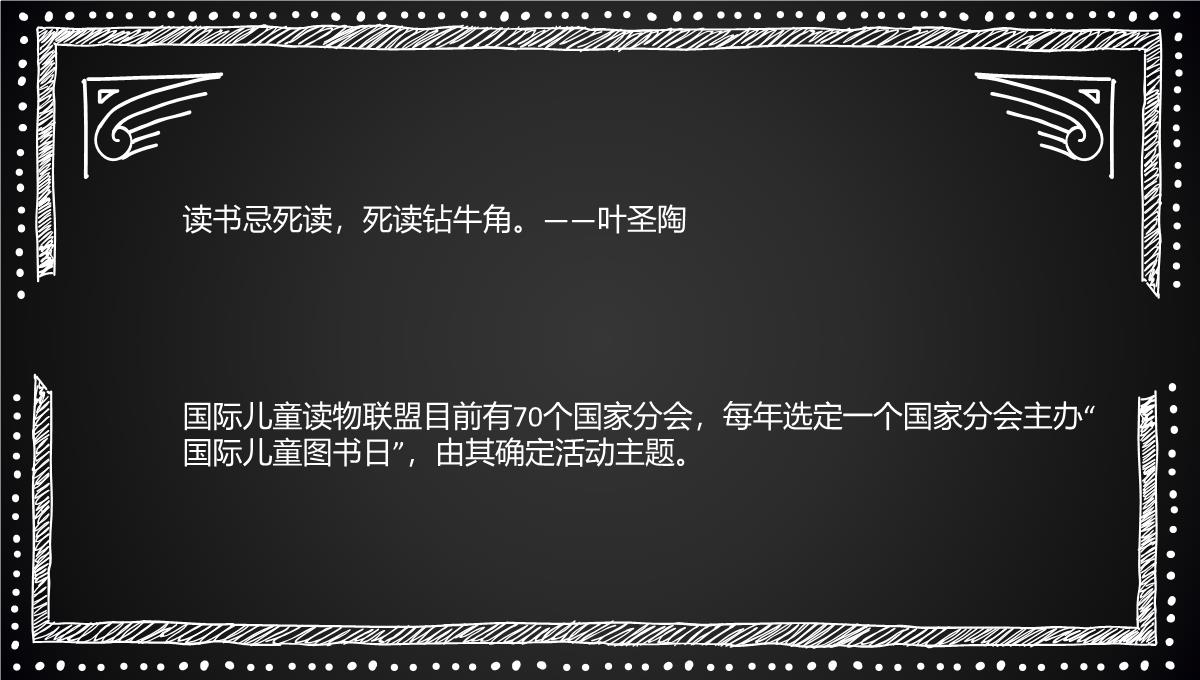 读书忌死读，死读钻牛角。——叶圣陶

国际儿童读物联盟目前有70个国家分会，每年选定一个国家分会主办“国际儿童图书日”，由其确定活动主题。